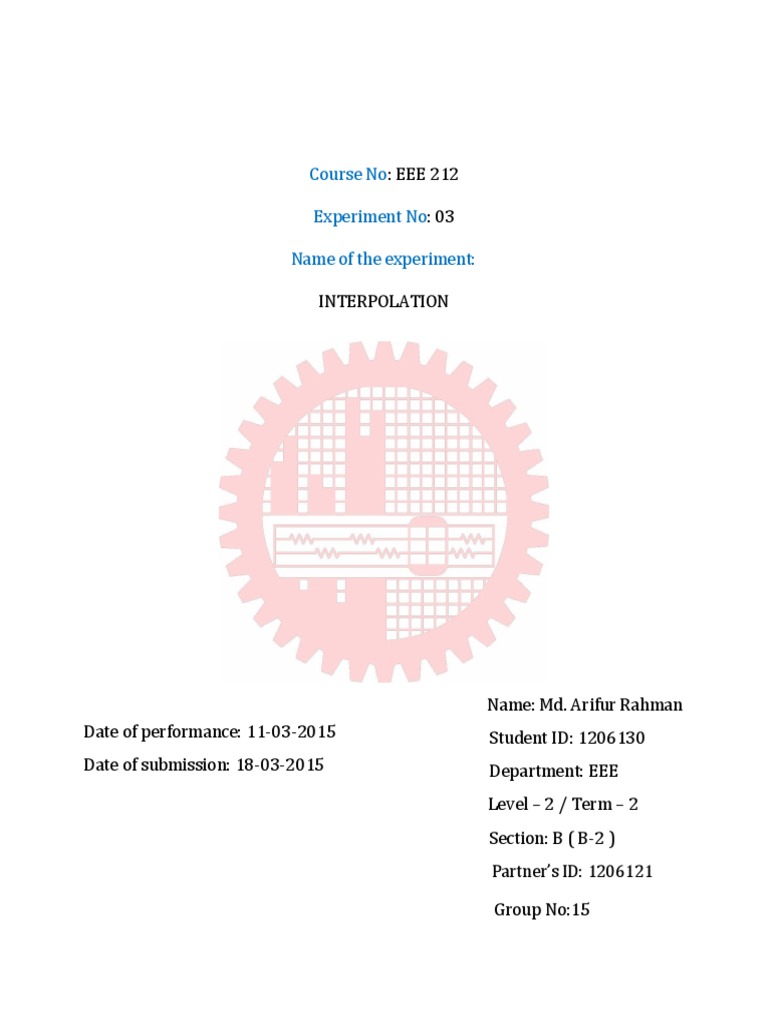 Course No: EEE 212

Experiment No: 03

Name of the experiment:

INTERPOLATION

Date of performance: 11-03-2015

Date of submission: 18-03-2015

Name: Md. Arifur Rahman

Student ID: 1206130

Department: EEE

Level – 2 / Term – 2

Section: B ( B-2 )

Partner's ID: 1206121

Group No:15